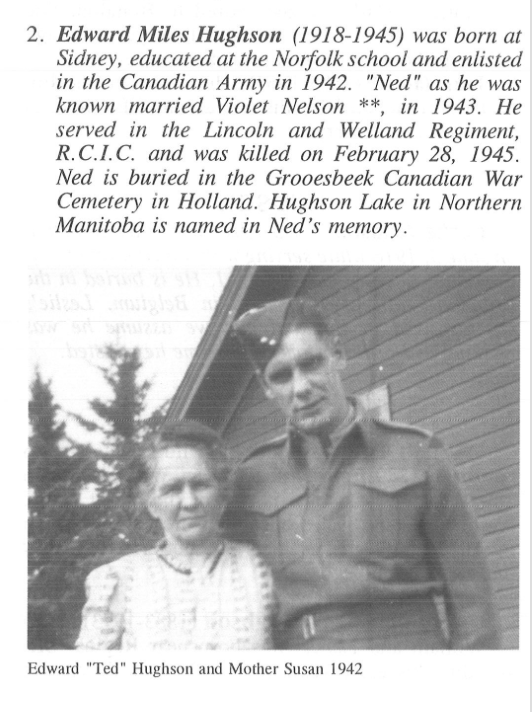 2. Edward Miles Hughson (1918-1945) was born at Sidney, educated at the Norfolk school and enlisted in the Canadian Army in 1942. "Ned" as he was known married Violet Nelson **, in 1943. He served in the Lincoln and Welland Regiment, R.C.I.C. and was killed on February 28, 1945. Ned is buried in the Grooesbeek Canadian War Cemetery in Holland. Hughson Lake in Northern Manitoba is named in Ned's memory.

Edward "Ted" Hughson and Mother Susan 1942